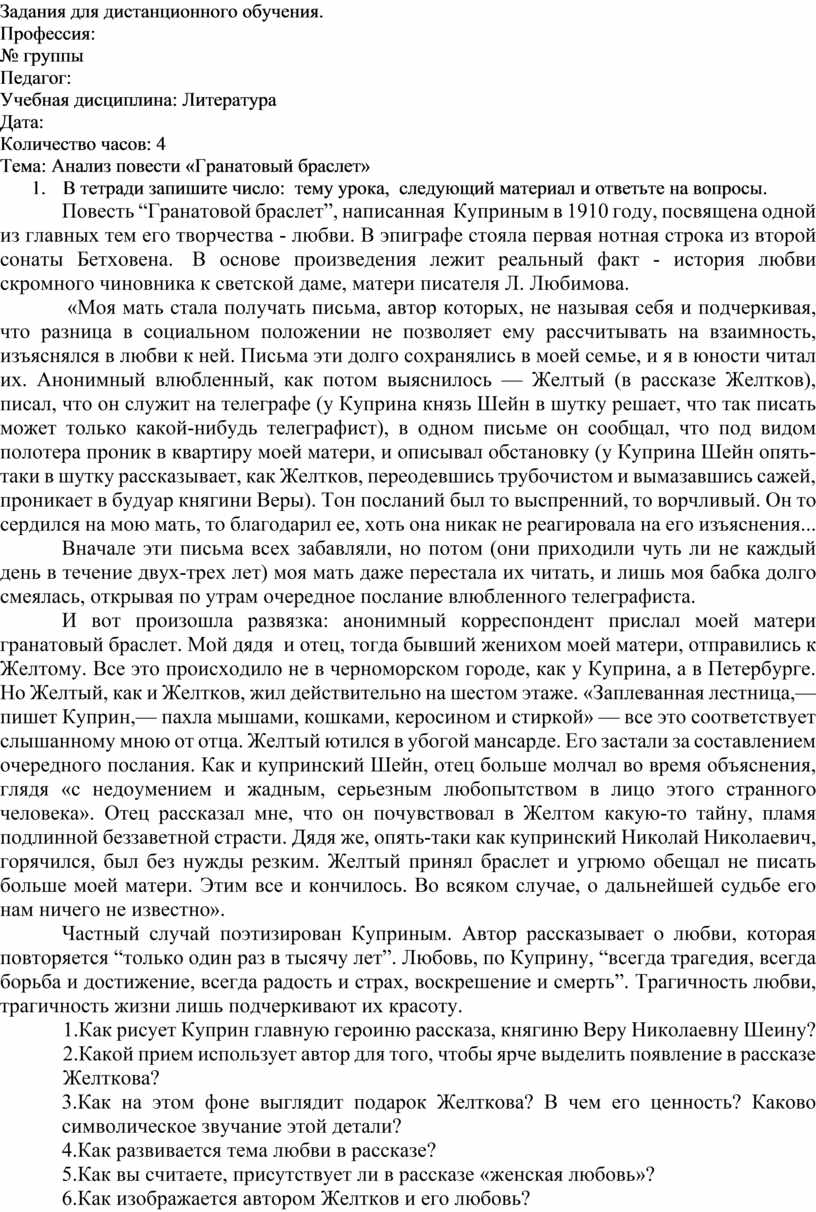 Задания для дистанционного обучения.
Профессия:
№ группы
Педагог:
Учебная дисциплина: Литература
Дата:
Количество часов: 4
Тема: Анализ повести «Гранатовый браслет»

1. В тетради запишите число: тему урока, следующий материал и ответьте на вопросы.

Повесть “Гранатовой браслет”, написанная Куприным в 1910 году, посвящена одной из главных тем его творчества - любви. В эпиграфе стояла первая нотная строка из второй сонаты Бетховена. В основе произведения лежит реальный факт - история любви скромного чиновника к светской даме, матери писателя Л. Любимова.

«Моя мать стала получать письма, автор которых, не называя себя и подчеркивая, что разница в социальном положении не позволяет ему рассчитывать на взаимность, изъяснялся в любви к ней. Письма эти долго сохранялись в моей семье, и я в юности читал их. Анонимный влюбленный, как потом выяснилось — Желтый (в рассказе Желтков), писал, что он служит на телеграфе (у Куприна князь Шейн в шутку решает, что так писать может только какой-нибудь телеграфист), в одном письме он сообщал, что под видом полотера проник в квартиру моей матери, и описывал обстановку (у Куприна Шейн опять-таки в шутку рассказывает, как Желтков, переодевшись трубочистом и вымазавшись сажей, проникает в будуар княгини Веры). Тон посланий был то выспренний, то ворчливый. Он то сердился на мою мать, то благодарил ее, хоть она никак не реагировала на его изъяснения...

Вначале эти письма всех забавляли, но потом (они приходили чуть ли не каждый день в течение двух-трех лет) моя мать даже перестала их читать, и лишь моя бабка долго смеялась, открывая по утрам очередное послание влюбленного телеграфиста.

И вот произошла развязка: анонимный корреспондент прислал моей матери гранатовый браслет. Мой дядя и отец, тогда бывший женихом моей матери, отправились к Желтому. Все это происходило не в черноморском городе, как у Куприна, а в Петербурге. Но Желтый, как и Желтков, жил действительно на шестом этаже. «Заплеванная лестница,— пишет Куприн,— пахла мышами, кошками, керосином и стиркой» — все это соответствует слышанному мною от отца. Желтый ютился в убогой мансарде. Его застали за составлением очередного послания. Как и купринский Шейн, отец больше молчал во время объяснения, глядя «с недоумением и жадным, серьезным любопытством в лицо этого странного человека». Отец рассказал мне, что он почувствовал в Желтом какую-то тайну, пламя подлинной беззаветной страсти. Дядя же, опять-таки как купринский Николай Николаевич, горячился, был без нужды резким. Желтый принял браслет и угрюмо обещал не писать больше моей матери. Этим все и кончилось. Во всяком случае, о дальнейшей судьбе его нам ничего не известно».

Частный случай поэтизирован Куприным. Автор рассказывает о любви, которая повторяется “только один раз в тысячу лет”. Любовь, по Куприну, “всегда трагедия, всегда борьба и достижение, всегда радость и страх, воскрешение и смерть”. Трагичность любви, трагичность жизни лишь подчеркивают их красоту.

1.Как рисует Куприн главную героиню рассказа, княгиню Веру Николаевну Шеину?
2.Какой прием использует автор для того, чтобы ярче выделить появление в рассказе Желткова?
3.Как на этом фоне выглядит подарок Желткова? В чем его ценность? Каково символическое звучание этой детали?
4.Как развивается тема любви в рассказе?
5.Как вы считаете, присутствует ли в рассказе «женская любовь»?
6.Как изображается автором Желтков и его любовь?